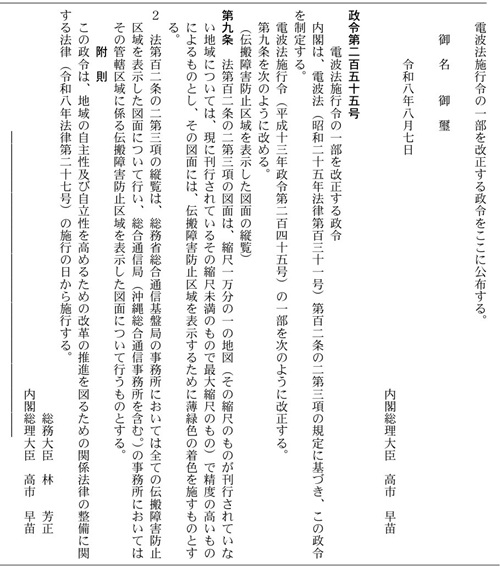 電波法施行令の一部を改正する政令をここに公布する。

御名　御璽

令和八年八月七日

内閣総理大臣　高市　早苗

政令第二百五十五号

電波法施行令の一部を改正する政令

内閣は、電波法（昭和二十五年法律第百三十一号）第百二条の二第三項の規定に基づき、この政令を制定する。

電波法施行令（平成十三年政令第二百四十五号）の一部を次のように改正する。

第九条を次のように改める。

（伝搬障害防止区域を表示した図面の縦覧）

第九条　法第百二条の二第三項の図面は、縮尺一万分の一の地図（その縮尺のものが刊行されていない地域については、現に刊行されているその縮尺未満のもので最大縮尺のもの）で精度の高いものによるものとし、その図面には、伝搬障害防止区域を表示するために薄緑色の着色を施すものとする。

2　法第百二条の二第三項の縦覧は、総務省総合通信基盤局の事務所においては全ての伝搬障害防止区域を表示した図面について行い、総合通信局（沖縄総合通信事務所を含む。）の事務所においてはその管轄区域に係る伝搬障害防止区域を表示した図面について行うものとする。

附　則

この政令は、地域の自主性及び自立性を高めるための改革の推進を図るための関係法律の整備に関する法律（令和八年法律第二十七号）の施行の日から施行する。

総務大臣　林　芳正

内閣総理大臣　高市　早苗